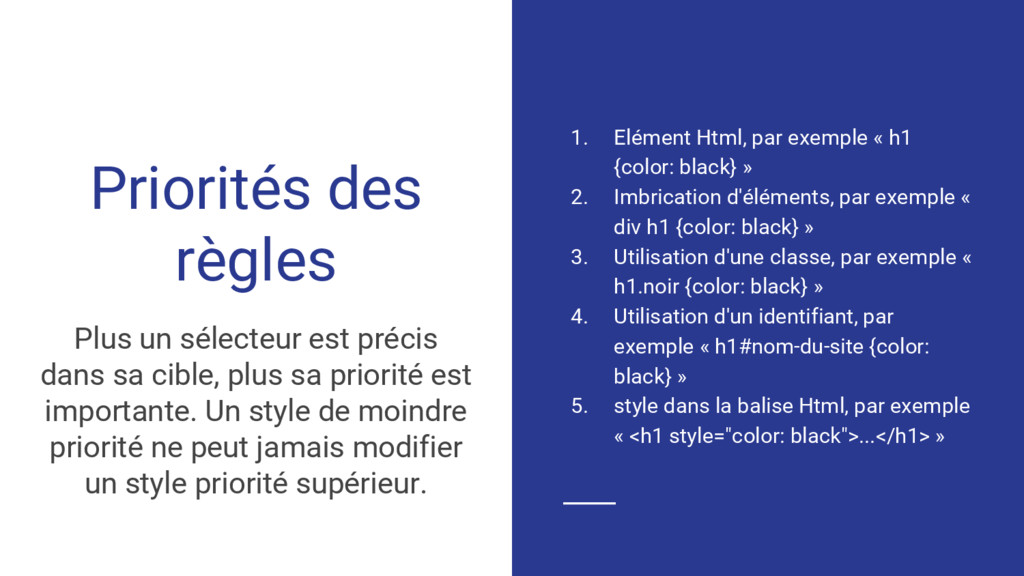 Priorités des règles

Plus un sélecteur est précis dans sa cible, plus sa priorité est importante. Un style de moindre priorité ne peut jamais modifier un style priorité supérieur.

1. Elément Html, par exemple « h1 {color: black} »
2. Imbrication d'éléments, par exemple « div h1 {color: black} »
3. Utilisation d'une classe, par exemple « h1.noir {color: black} »
4. Utilisation d'un identifiant, par exemple « h1#nom-du-site {color: black} »
5. style dans la balise Html, par exemple « <h1 style="color: black">...</h1> »